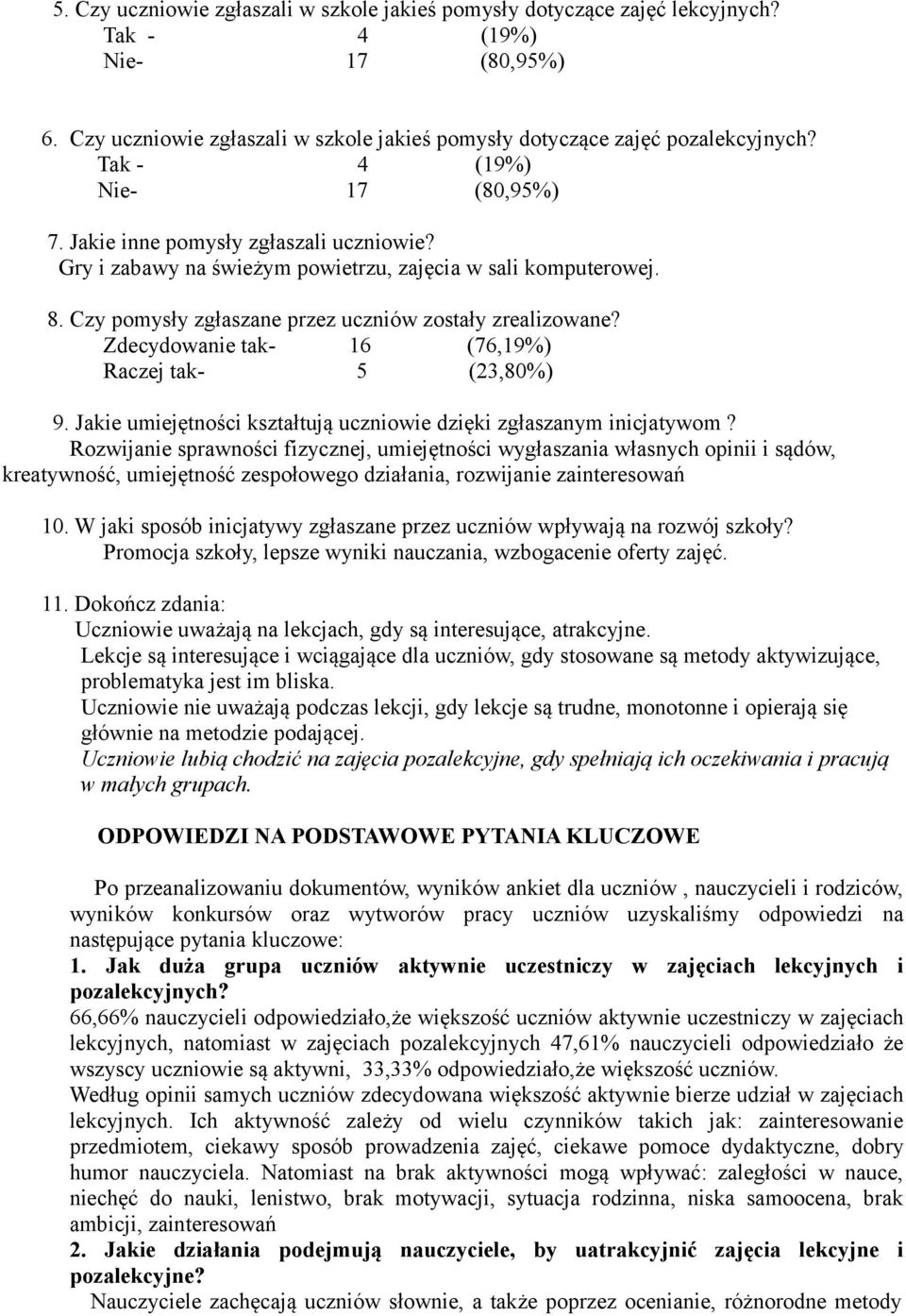 5. Czy uczniowie zgłaszali w szkole jakieś pomysły dotyczące zajęć lekcyjnych?
Tak - 4 (19%)
Nie- 17 (80,95%)

6. Czy uczniowie zgłaszali w szkole jakieś pomysły dotyczące zajęć pozalekcyjnych?
Tak - 4 (19%)
Nie- 17 (80,95%)

7. Jakie inne pomysły zgłaszali uczniowie?
Gry i zabawy na świeżym powietrzu, zajęcia w sali komputerowej.

8. Czy pomysły zgłaszane przez uczniów zostały zrealizowane?
Zdecydowanie tak- 16 (76,19%)
Raczej tak- 5 (23,80%)

9. Jakie umiejętności kształtują uczniowie dzięki zgłaszanym inicjatywom ?
Rozwijanie sprawności fizycznej, umiejętności wygłaszania własnych opinii i sądów, kreatywność, umiejętność zespołowego działania, rozwijanie zainteresowań

10. W jaki sposób inicjatywy zgłaszane przez uczniów wpływają na rozwój szkoły?
Promocja szkoły, lepsze wyniki nauczania, wzbogacenie oferty zajęć.

11. Dokończ zdania:
Uczniowie uważają na lekcjach, gdy są interesujące, atrakcyjne.
Lekcje są interesujące i wciągające dla uczniów, gdy stosowane są metody aktywizujące, problematyka jest im bliska.
Uczniowie nie uważają podczas lekcji, gdy lekcje są trudne, monotonne i opierają się głównie na metodzie podającej.
Uczniowie lubią chodzić na zajęcia pozalekcyjne, gdy spełniają ich oczekiwania i pracują w małych grupach.

ODPOWIEDZI NA PODSTAWOWE PYTANIA KLUCZOWE

Po przeanalizowaniu dokumentów, wyników ankiet dla uczniów , nauczycieli i rodziców, wyników konkursów oraz wytworów pracy uczniów uzyskaliśmy odpowiedzi na następujące pytania kluczowe:
1. Jak duża grupa uczniów aktywnie uczestniczy w zajęciach lekcyjnych i pozalekcyjnych?
66,66% nauczycieli odpowiedziało,że większość uczniów aktywnie uczestniczy w zajęciach lekcyjnych, natomiast w zajęciach pozalekcyjnych 47,61% nauczycieli odpowiedziało że wszyscy uczniowie są aktywni, 33,33% odpowiedziało,że większość uczniów.
Według opinii samych uczniów zdecydowana większość aktywnie bierze udział w zajęciach lekcyjnych. Ich aktywność zależy od wielu czynników takich jak: zainteresowanie przedmiotem, ciekawy sposób prowadzenia zajęć, ciekawe pomoce dydaktyczne, dobry humor nauczyciela. Natomiast na brak aktywności mogą wpływać: zaległości w nauce, niechęć do nauki, lenistwo, brak motywacji, sytuacja rodzinna, niska samoocena, brak ambicji, zainteresowań
2. Jakie działania podejmują nauczyciele, by uatrakcyjnić zajęcia lekcyjne i pozalekcyjne?
Nauczyciele zachęcają uczniów słownie, a także poprzez ocenianie, różnorodne metody